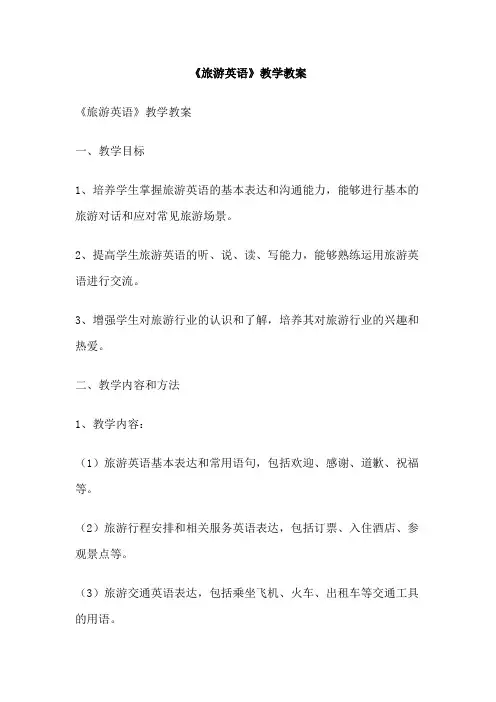 《旅游英语》教学教案

《旅游英语》教学教案

一、教学目标

1、培养学生掌握旅游英语的基本表达和沟通能力，能够进行基本的旅游对话和应对常见旅游场景。

2、提高学生旅游英语的听、说、读、写能力，能够熟练运用旅游英语进行交流。

3、增强学生对旅游行业的认识和了解，培养其对旅游行业的兴趣和热爱。

二、教学内容和方法

1、教学内容：

（1）旅游英语基本表达和常用语句，包括欢迎、感谢、道歉、祝福等。

（2）旅游行程安排和相关服务英语表达，包括订票、入住酒店、参观景点等。

（3）旅游交通英语表达，包括乘坐飞机、火车、出租车等交通工具的用语。